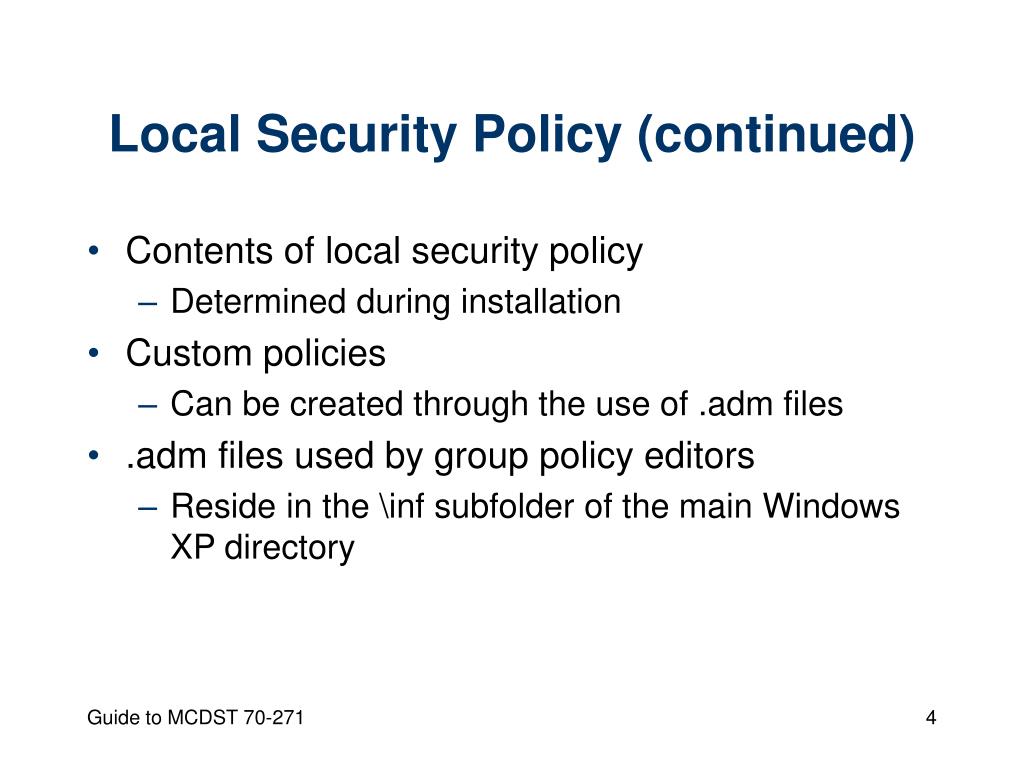 Local Security Policy (continued)

• Contents of local security policy
– Determined during installation
• Custom policies
– Can be created through the use of .adm files
• .adm files used by group policy editors
– Reside in the \inf subfolder of the main Windows XP directory

Guide to MCDST 70-271

4